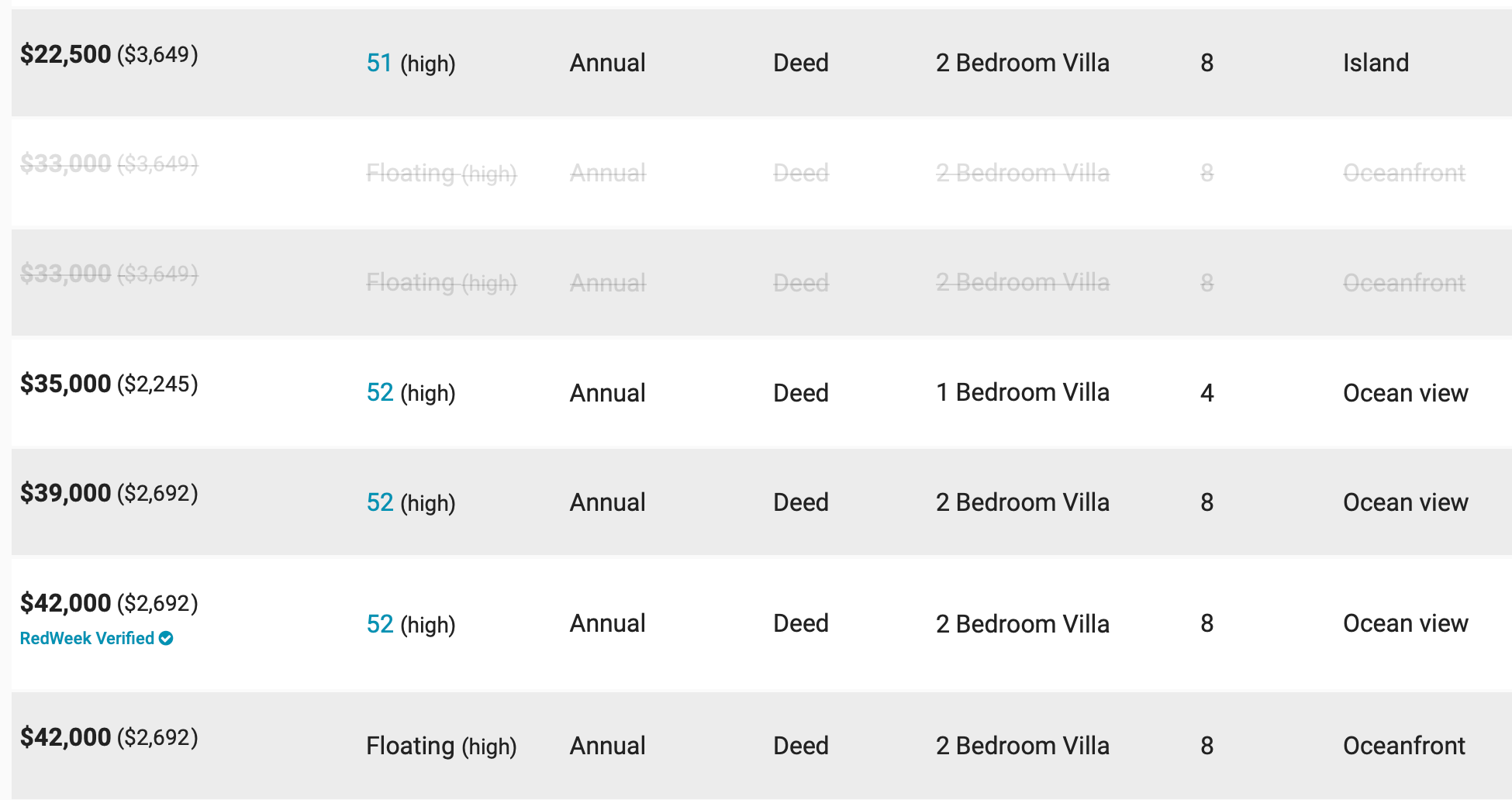 | | | | | | | |
|---|---|---|---|---|---|---|
| $22,500 ($3,649) | 51 (high) | Annual | Deed | 2 Bedroom Villa | 8 | Island |
| $33,000 ($3,649) | Floating (high) | Annual | Deed | 2 Bedroom Villa | 8 | Oceanfront |
| $33,000 ($3,649) | Floating (high) | Annual | Deed | 2 Bedroom Villa | 8 | Oceanfront |
| $35,000 ($2,245) | 52 (high) | Annual | Deed | 1 Bedroom Villa | 4 | Ocean view |
| $39,000 ($2,692) | 52 (high) | Annual | Deed | 2 Bedroom Villa | 8 | Ocean view |
| $42,000 ($2,692) RedWeek Verified | 52 (high) | Annual | Deed | 2 Bedroom Villa | 8 | Ocean view |
| $42,000 ($2,692) | Floating (high) | Annual | Deed | 2 Bedroom Villa | 8 | Oceanfront |